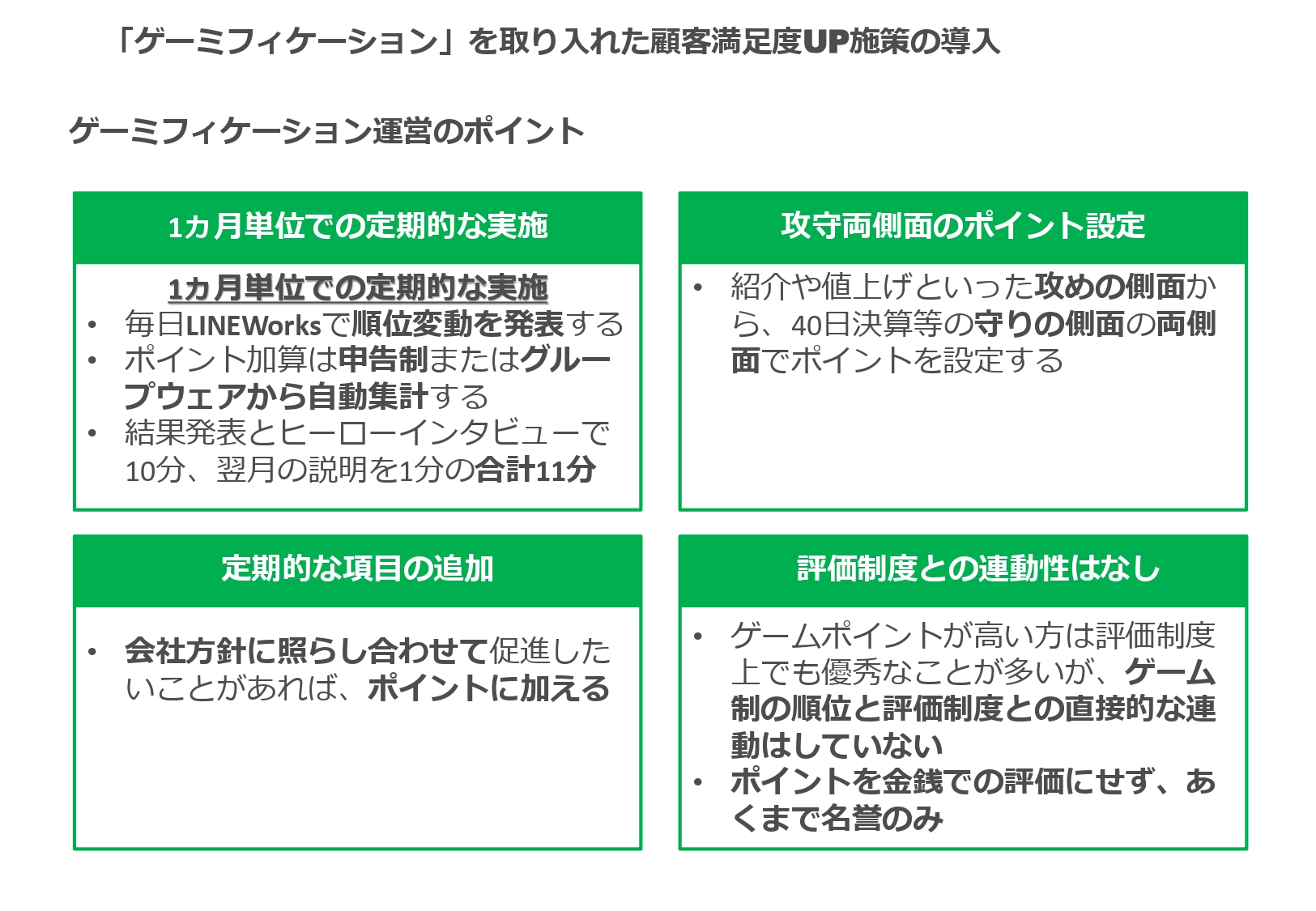 「ゲーミフィケーション」を取り入れた顧客満足度UP施策の導入

ゲーミフィケーション運営のポイント

1ヵ月単位での定期的な実施

1ヵ月単位での定期的な実施
• 毎日LINEWorksで順位変動を発表する
• ポイント加算は申告制またはグループウェアから自動集計する
• 結果発表とヒーローインタビューで10分、翌月の説明を1分の合計11分

攻守両側面のポイント設定

• 紹介や値上げといった攻めの側面から、40日決算等の守りの側面の両側面でポイントを設定する

定期的な項目の追加

• 会社方針に照らし合わせて促進したいことがあれば、ポイントに加える

評価制度との連動性はなし

• ゲームポイントが高い方は評価制度上でも優秀なことが多いが、ゲーム制の順位と評価制度との直接的な連動はしていない
• ポイントを金銭での評価にせず、あくまで名誉のみ